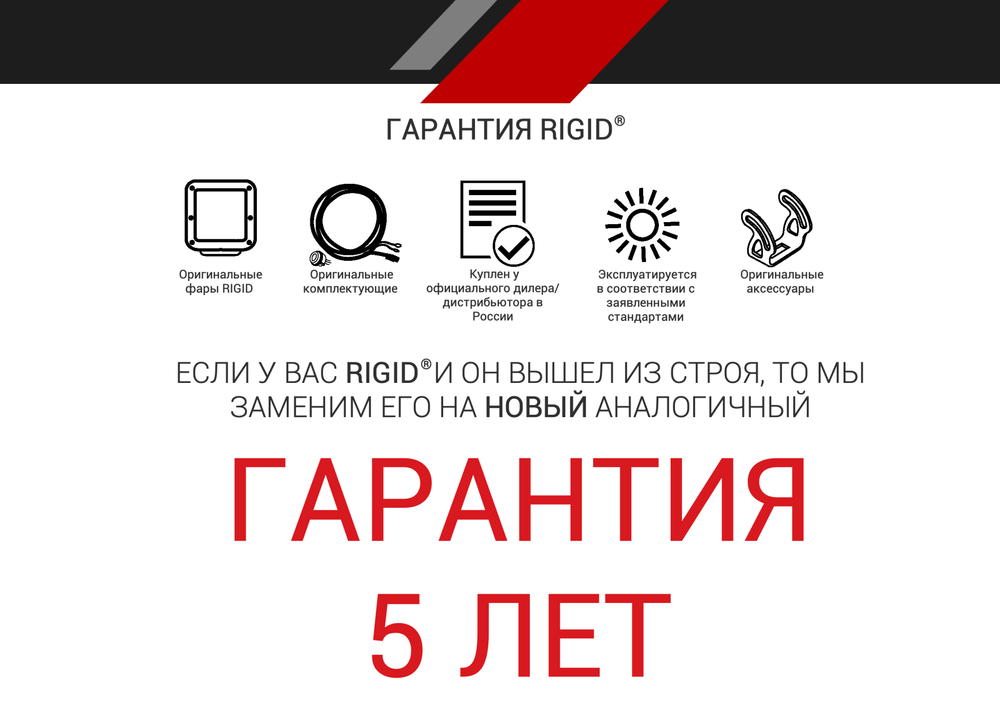 ГАРАНТИЯ RIGID®

Оригинальные фары RIGID

Оригинальные комплектующие

Куплен у официального дилера/ дистрибьютора в России

Эксплуатируется в соответствии с заявленными стандартами

Оригинальные аксессуары

ЕСЛИ У ВАС RIGID® И ОН ВЫШЕЛ ИЗ СТРОЯ, ТО МЫ ЗАМЕНИМ ЕГО НА НОВЫЙ АНАЛОГИЧНЫЙ

ГАРАНТИЯ
5 ЛЕТ